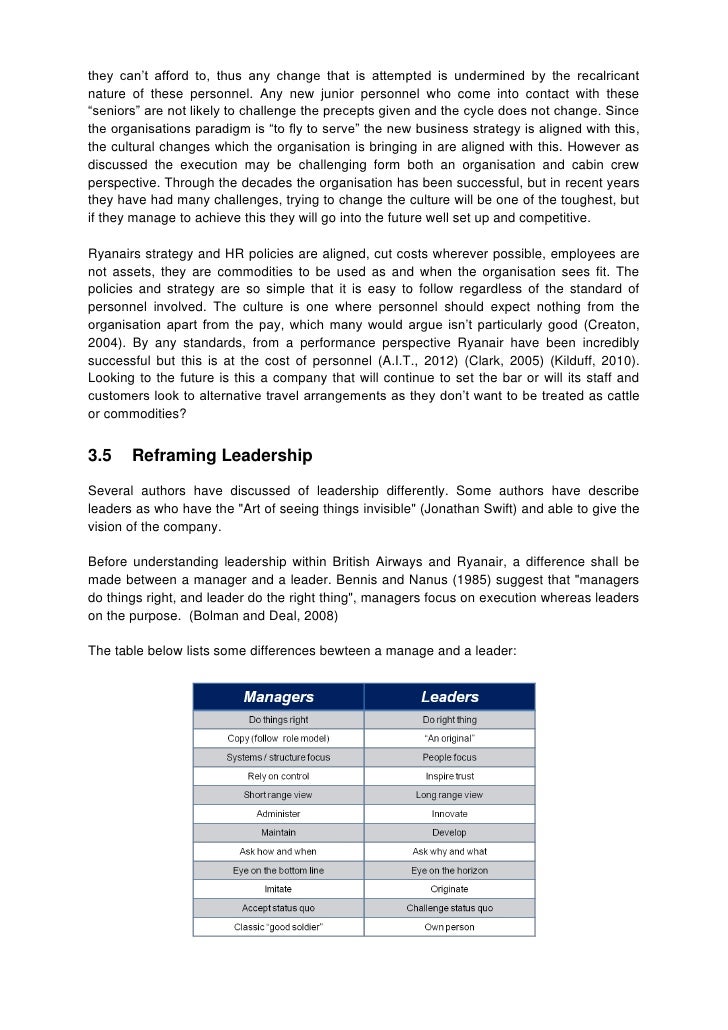 they can't afford to, thus any change that is attempted is undermined by the recalricant nature of these personnel. Any new junior personnel who come into contact with these "seniors" are not likely to challenge the precepts given and the cycle does not change. Since the organisations paradigm is "to fly to serve" the new business strategy is aligned with this, the cultural changes which the organisation is bringing in are aligned with this. However as discussed the execution may be challenging form both an organisation and cabin crew perspective. Through the decades the organisation has been successful, but in recent years they have had many challenges, trying to change the culture will be one of the toughest, but if they manage to achieve this they will go into the future well set up and competitive.

Ryanairs strategy and HR policies are aligned, cut costs wherever possible, employees are not assets, they are commodities to be used as and when the organisation sees fit. The policies and strategy are so simple that it is easy to follow regardless of the standard of personnel involved. The culture is one where personnel should expect nothing from the organisation apart from the pay, which many would argue isn't particularly good (Creaton, 2004). By any standards, from a performance perspective Ryanair have been incredibly successful but this is at the cost of personnel (A.I.T., 2012) (Clark, 2005) (Kilduff, 2010). Looking to the future is this a company that will continue to set the bar or will its staff and customers look to alternative travel arrangements as they don't want to be treated as cattle or commodities?

3.5 Reframing Leadership

Several authors have discussed of leadership differently. Some authors have describe leaders as who have the "Art of seeing things invisible" (Jonathan Swift) and able to give the vision of the company.

Before understanding leadership within British Airways and Ryanair, a difference shall be made between a manager and a leader. Bennis and Nanus (1985) suggest that "managers do things right, and leader do the right thing", managers focus on execution whereas leaders on the purpose. (Bolman and Deal, 2008)

The table below lists some differences bewteen a manage and a leader:

| Managers | Leaders |
|---|---|
| Do things right | Do right thing |
| Copy (follow role model) | "An original" |
| Systems / structure focus | People focus |
| Rely on control | Inspire trust |
| Short range view | Long range view |
| Administer | Innovate |
| Maintain | Develop |
| Ask how and when | Ask why and what |
| Eye on the bottom line | Eye on the horizon |
| Imitate | Originate |
| Accept status quo | Challenge status quo |
| Classic "good soldier" | Own person |